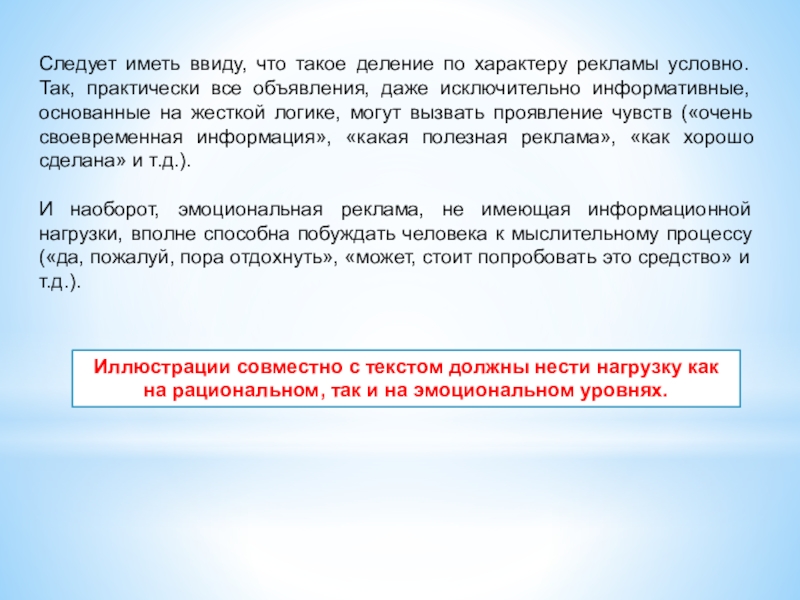 Следует иметь ввиду, что такое деление по характеру рекламы условно. Так, практически все объявления, даже исключительно информативные, основанные на жесткой логике, могут вызвать проявление чувств («очень своевременная информация», «какая полезная реклама», «как хорошо сделана» и т.д.).

И наоборот, эмоциональная реклама, не имеющая информационной нагрузки, вполне способна побуждать человека к мыслительному процессу («да, пожалуй, пора отдохнуть», «может, стоит попробовать это средство» и т.д.).

Иллюстрации совместно с текстом должны нести нагрузку как на рациональном, так и на эмоциональном уровнях.